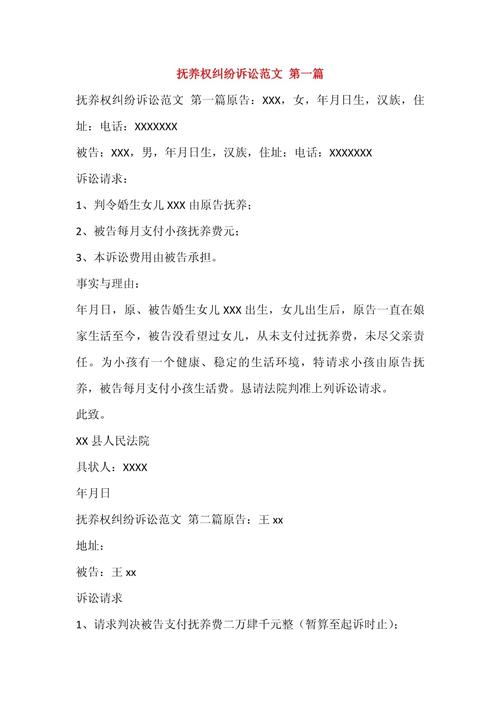 抚养权纠纷诉讼范文 第一篇

抚养权纠纷诉讼范文 第一篇原告：XXX，女，年月日生，汉族，住址：电话：XXXXXXX

被告：XXX，男，年月日生，汉族，住址：电话：XXXXXXX

诉讼请求：

1、判令婚生女儿XXX由原告抚养；

2、被告每月支付小孩抚养费元；

3、本诉讼费用由被告承担。

事实与理由：

年月日，原、被告婚生女儿XXX出生，女儿出生后，原告一直在娘家生活至今，被告没看望过女儿，从未支付过抚养费，未尽父亲责任。为小孩有一个健康、稳定的生活环境，特请求小孩由原告抚养，被告每月支付小孩生活费。恳请法院判准上列诉讼请求。

此致。

XX县人民法院

具状人：XXXX

年月日

抚养权纠纷诉讼范文 第二篇原告：王xx

地址：

被告：王xx

诉讼请求

1、请求判决被告支付抚养费二万肆千元整（暂算至起诉时止）；